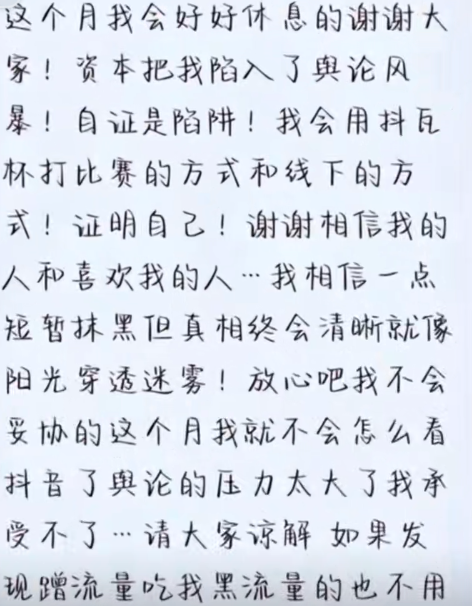 这个月我会好好休息的谢谢大家！资本把我陷入了舆论风暴！自证是陷阱！我会用抖瓦杯打比赛的方式和线下的方式！证明自己！谢谢相信我的人和喜欢我的人…我相信一点短暂抹黑但真相终会清晰就像阳光穿透迷雾！放心吧我不会妥协的这个月我就不会怎么看抖音了舆论的压力太大了我承受不了…请大家谅解 如果发现蹭流量吃我黑流量的也不用